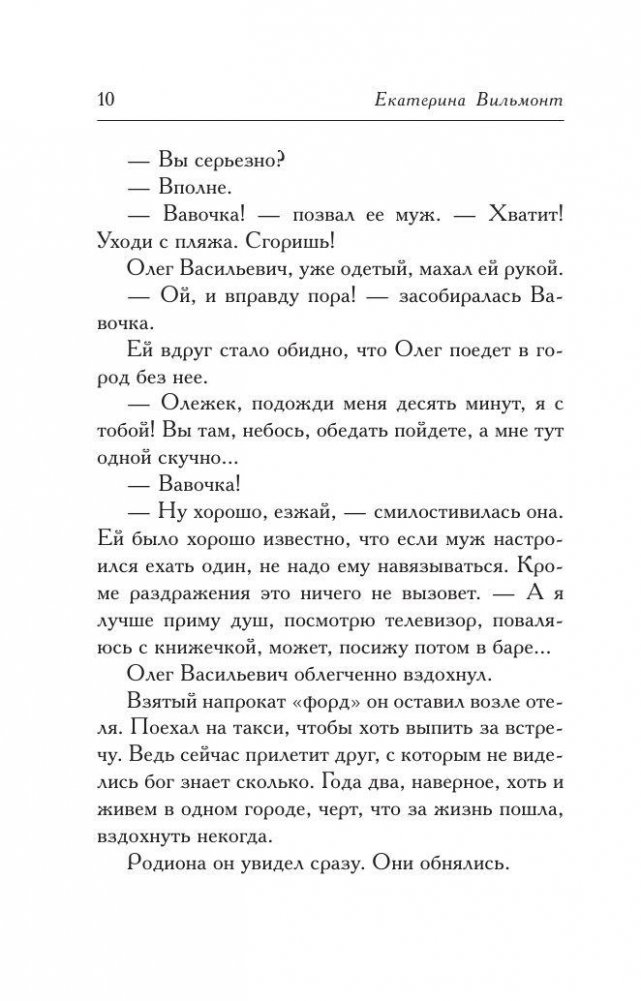 10 Екатерина Вильмонт

— Вы серьезно?

— Вполне.

— Вавочка! — позвал ее муж. — Хватит! Уходи с пляжа. Сгоришь!

Олег Васильевич, уже одетый, махал ей рукой.

— Ой, и вправду пора! — засобиралась Вавочка.

Ей вдруг стало обидно, что Олег поедет в город без нее.

— Олежек, подожди меня десять минут, я с тобой! Вы там, небось, обедать пойдете, а мне тут одной скучно...

— Вавочка!

— Ну хорошо, езжай, — смилостивилась она. Ей было хорошо известно, что если муж настроился ехать один, не надо ему навязываться. Кроме раздражения это ничего не вызовет. — А я лучше приму душ, посмотрю телевизор, поваляюсь с книжечкой, может, посижу потом в баре...

Олег Васильевич облегченно вздохнул.

Взятый напрокат «форд» он оставил возле отеля. Поехал на такси, чтобы хоть выпить за встречу. Ведь сейчас прилетит друг, с которым не виделись бог знает сколько. Года два, наверное, хоть и живем в одном городе, черт, что за жизнь пошла, вздохнуть некогда.

Родиона он увидел сразу. Они обнялись.